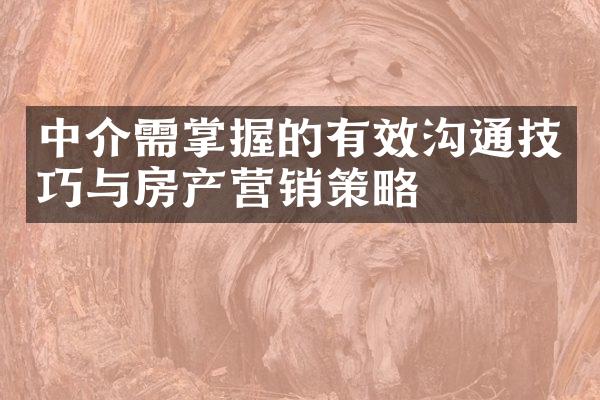 中介需掌握的有效沟通技巧与房产营销策略